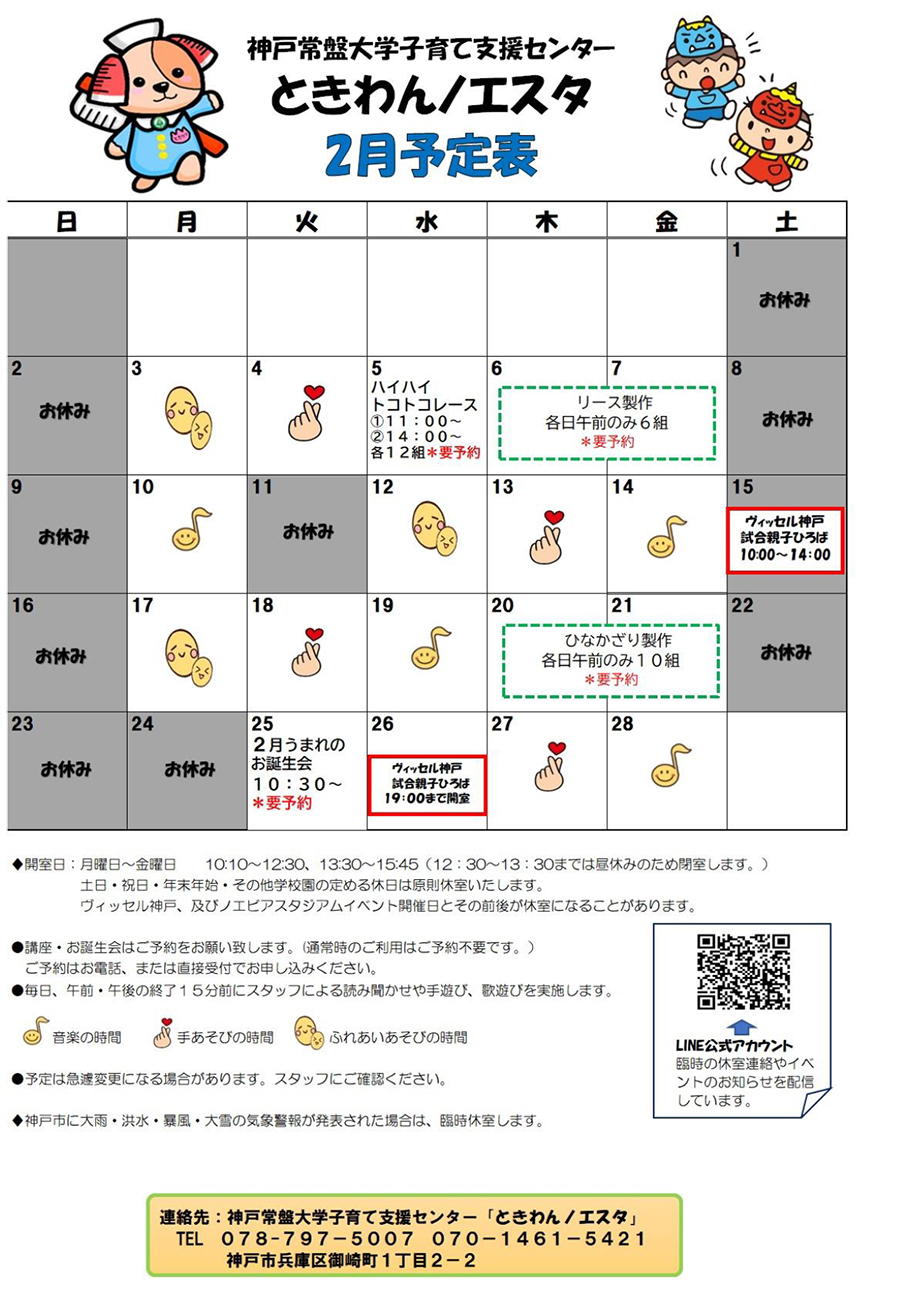 神戸常盤大学子育て支援センター
ときわん/エスタ
2月予定表

| 日 | 月 | 火 | 水 | 木 | 金 | 土 |
|---|---|---|---|---|---|---|
| | | | | | | 1 お休み |
| 2 お休み | 3 | 4 | 5 ハイハイ トコトコレース ①11：00～ ②14：00～ 各12組＊要予約 | 6 リース製作 各日午前のみ6組 ＊要予約 | 7 | 8 お休み |
| 9 お休み | 10 | 11 お休み | 12 | 13 | 14 | 15 ヴィッセル神戸 試合親子ひろば 10:00～14:00 |
| 16 お休み | 17 | 18 | 19 | 20 ひなかざり製作 各日午前のみ10組 ＊要予約 | 21 | 22 お休み |
| 23 お休み | 24 お休み | 25 2月うまれの お誕生会 10：30～ ＊要予約 | 26 ヴィッセル神戸 試合親子ひろば 19:00まで開室 | 27 | 28 | |

◆開室日：月曜日～金曜日　10:10～12:30、13:30～15:45（12：30～13：30までは昼休みのため閉室します。）
土日・祝日・年末年始・その他学校園の定める休日は原則休室いたします。
ヴィッセル神戸、及びノエビアスタジアムイベント開催日とその前後が休室になることがあります。

●講座・お誕生会はご予約をお願い致します。（通常時のご利用はご予約不要です。）
ご予約はお電話、または直接受付でお申し込みください。
●毎日、午前・午後の終了15分前にスタッフによる読み聞かせや手遊び、歌遊びを実施します。

音楽の時間　手あそびの時間　ふれあいあそびの時間

●予定は急遽変更になる場合があります。スタッフにご確認ください。

◆神戸市に大雨・洪水・暴風・大雪の気象警報が発表された場合は、臨時休室します。

LINE公式アカウント
臨時の休室連絡やイベントのお知らせを配信しています。

連絡先：神戸常盤大学子育て支援センター「ときわん/エスタ」
TEL　078-797-5007　070-1461-5421
神戸市兵庫区御崎町1丁目2-2